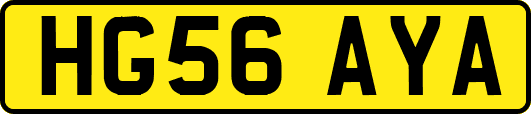 HG56 AYA